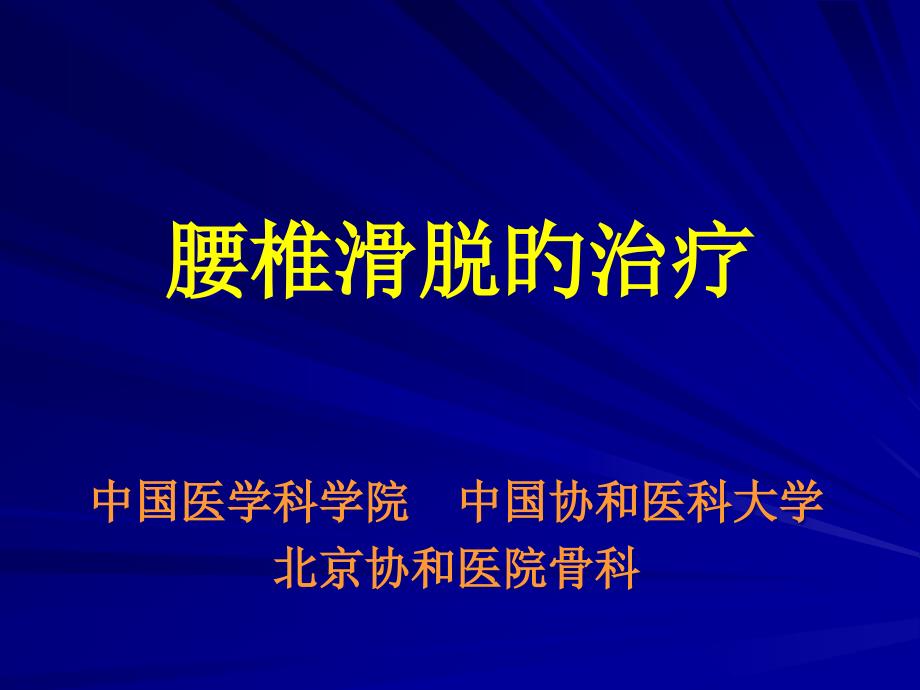 腰椎滑脱的治疗

中国医学科学院　中国协和医科大学
北京协和医院骨科